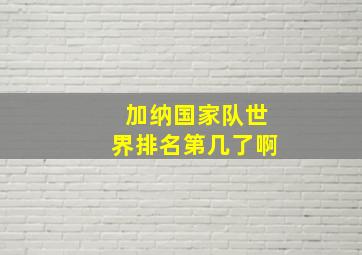 加纳国家队世界排名第几了啊